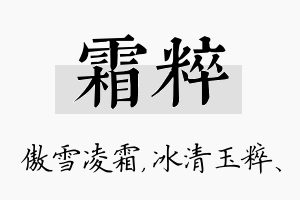 霜粹

傲雪凌霜,冰清玉粹、